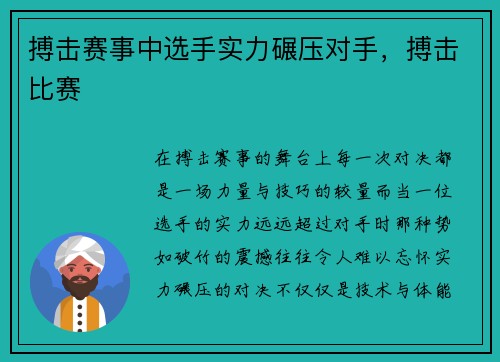 搏击赛事中选手实力碾压对手，搏击比赛

在搏击赛事的舞台上每一次对决都是一场力量与技巧的较量而当一位选手的实力远远超过对手时那种势如破竹的震撼往往令人难以忘怀实力碾压的对决不仅仅是技术与体能